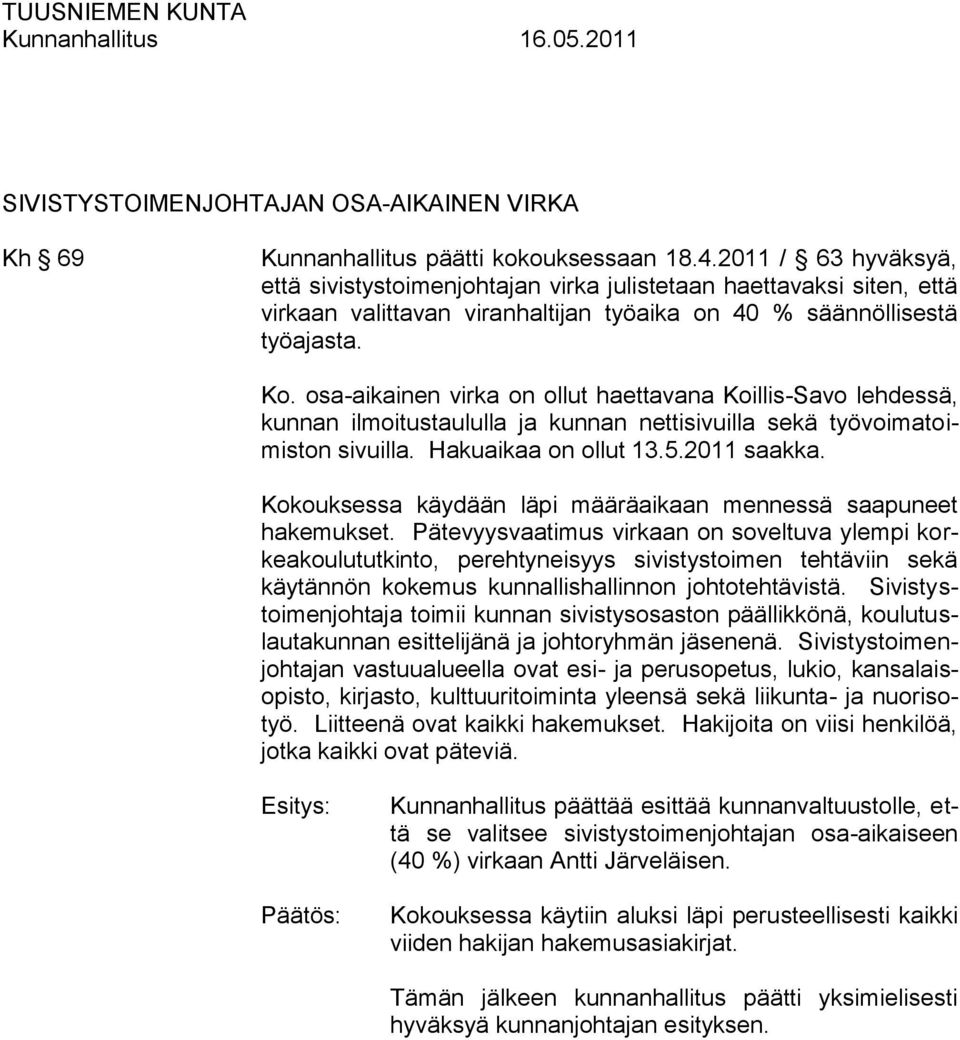 TUUSNIEMEN KUNTA
Kunnanhallitus 16.05.2011

SIVISTYSTOIMENJOHTAJAN OSA-AIKAINEN VIRKA

Kh § 69 Kunnanhallitus päätti kokouksessaan 18.4.2011 / § 63 hyväksyä, että sivistystoimenjohtajan virka julistetaan haettavaksi siten, että virkaan valittavan viranhaltijan työaika on 40 % säännöllisestä työajasta.

Ko. osa-aikainen virka on ollut haettavana Koillis-Savo lehdessä, kunnan ilmoitustaululla ja kunnan nettisivuilla sekä työvoimatoimiston sivuilla. Hakuaikaa on ollut 13.5.2011 saakka.

Kokouksessa käydään läpi määräaikaan mennessä saapuneet hakemukset. Pätevyysvaatimus virkaan on soveltuva ylempi korkeakoulututkinto, perehtyneisyys sivistystoimen tehtäviin sekä käytännön kokemus kunnallishallinnon johtotehtävistä. Sivistystoimenjohtaja toimii kunnan sivistysosaston päällikkönä, koulutuslautakunnan esittelijänä ja johtoryhmän jäsenenä. Sivistystoimenjohtajan vastuualueella ovat esi- ja perusopetus, lukio, kansalaisopisto, kirjasto, kulttuuritoiminta yleensä sekä liikunta- ja nuorisotyö. Liitteenä ovat kaikki hakemukset. Hakijoita on viisi henkilöä, jotka kaikki ovat päteviä.

Esitys: Kunnanhallitus päättää esittää kunnanvaltuustolle, että se valitsee sivistystoimenjohtajan osa-aikaiseen (40 %) virkaan Antti Järveläisen.

Päätös: Kokouksessa käytiin aluksi läpi perusteellisesti kaikki viiden hakijan hakemusasiakirjat.

Tämän jälkeen kunnanhallitus päätti yksimielisesti hyväksyä kunnanjohtajan esityksen.